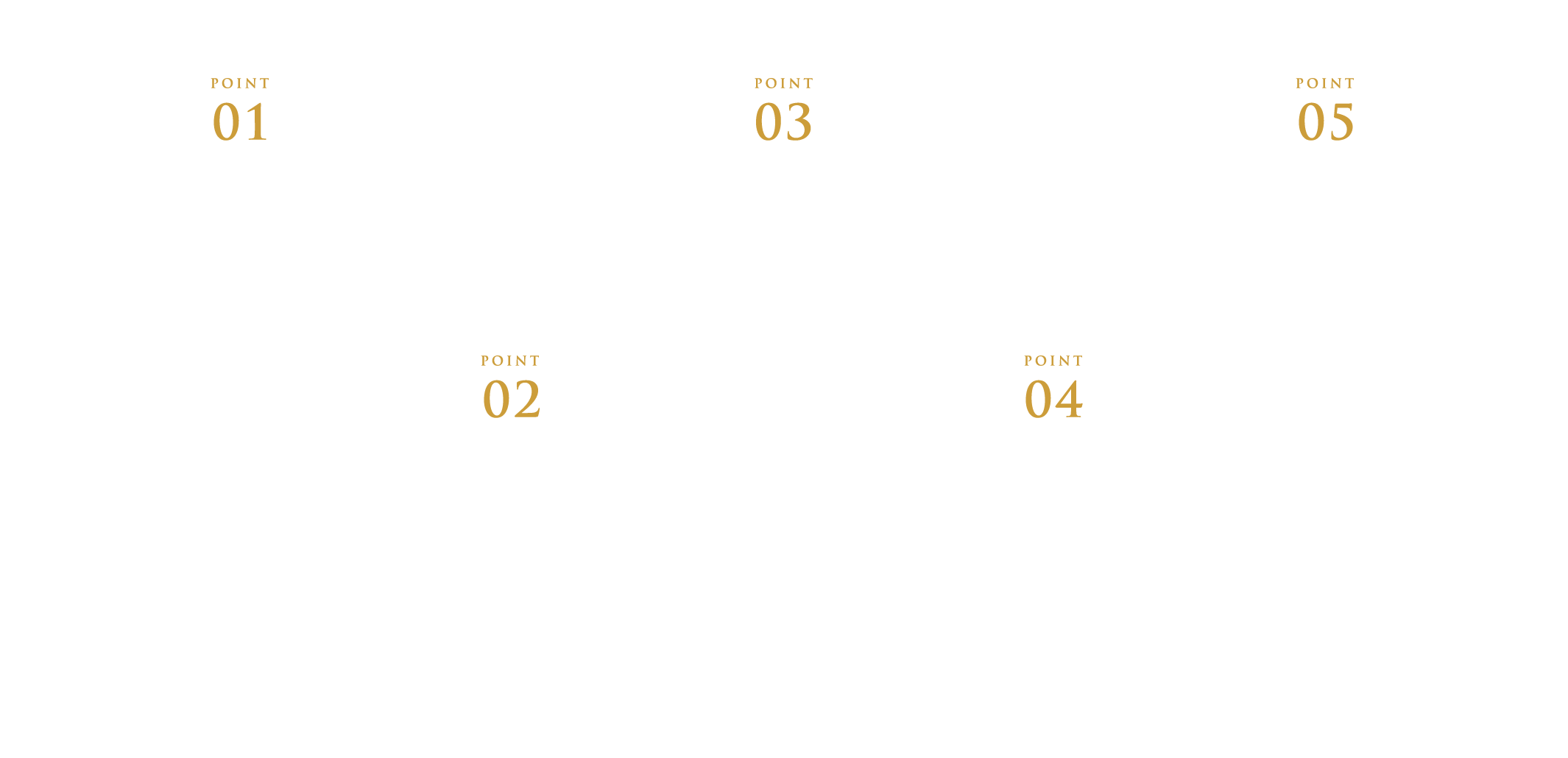 POINT
01

POINT
03

POINT
05

POINT
02

POINT
04